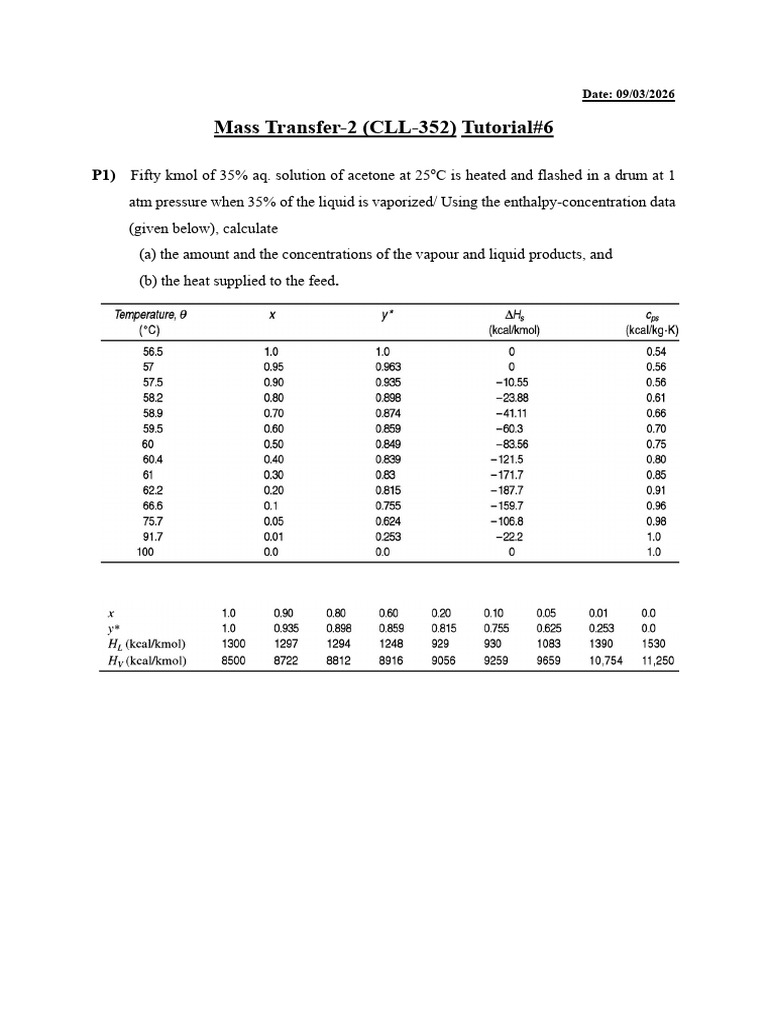 Date: 09/03/2026

Mass Transfer-2 (CLL-352) Tutorial#6

P1) Fifty kmol of 35% aq. solution of acetone at 25°C is heated and flashed in a drum at 1 atm pressure when 35% of the liquid is vaporized/ Using the enthalpy-concentration data (given below), calculate

(a) the amount and the concentrations of the vapour and liquid products, and

(b) the heat supplied to the feed.

| Temperature, $\theta$ (°C) | $x$ | $y^*$ | $\Delta H_s$ (kcal/kmol) | $c_{ps}$ (kcal/kg·K) |
|---|---|---|---|---|
| 56.5 | 1.0 | 1.0 | 0 | 0.54 |
| 57 | 0.95 | 0.963 | 0 | 0.56 |
| 57.5 | 0.90 | 0.935 | −10.55 | 0.56 |
| 58.2 | 0.80 | 0.898 | −23.88 | 0.61 |
| 58.9 | 0.70 | 0.874 | −41.11 | 0.66 |
| 59.5 | 0.60 | 0.859 | −60.3 | 0.70 |
| 60 | 0.50 | 0.849 | −83.56 | 0.75 |
| 60.4 | 0.40 | 0.839 | −121.5 | 0.80 |
| 61 | 0.30 | 0.83 | −171.7 | 0.85 |
| 62.2 | 0.20 | 0.815 | −187.7 | 0.91 |
| 66.6 | 0.1 | 0.755 | −159.7 | 0.96 |
| 75.7 | 0.05 | 0.624 | −106.8 | 0.98 |
| 91.7 | 0.01 | 0.253 | −22.2 | 1.0 |
| 100 | 0.0 | 0.0 | 0 | 1.0 |

| $x$ | 1.0 | 0.90 | 0.80 | 0.60 | 0.20 | 0.10 | 0.05 | 0.01 | 0.0 |
|---|---|---|---|---|---|---|---|---|---|
| $y^*$ | 1.0 | 0.935 | 0.898 | 0.859 | 0.815 | 0.755 | 0.625 | 0.253 | 0.0 |
| $H_L$ (kcal/kmol) | 1300 | 1297 | 1294 | 1248 | 929 | 930 | 1083 | 1390 | 1530 |
| $H_V$ (kcal/kmol) | 8500 | 8722 | 8812 | 8916 | 9056 | 9259 | 9659 | 10,754 | 11,250 |